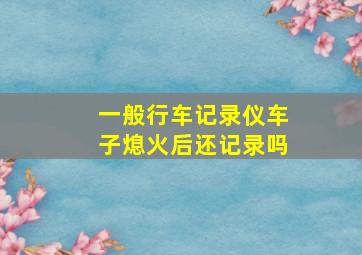 一般行车记录仪车子熄火后还记录吗